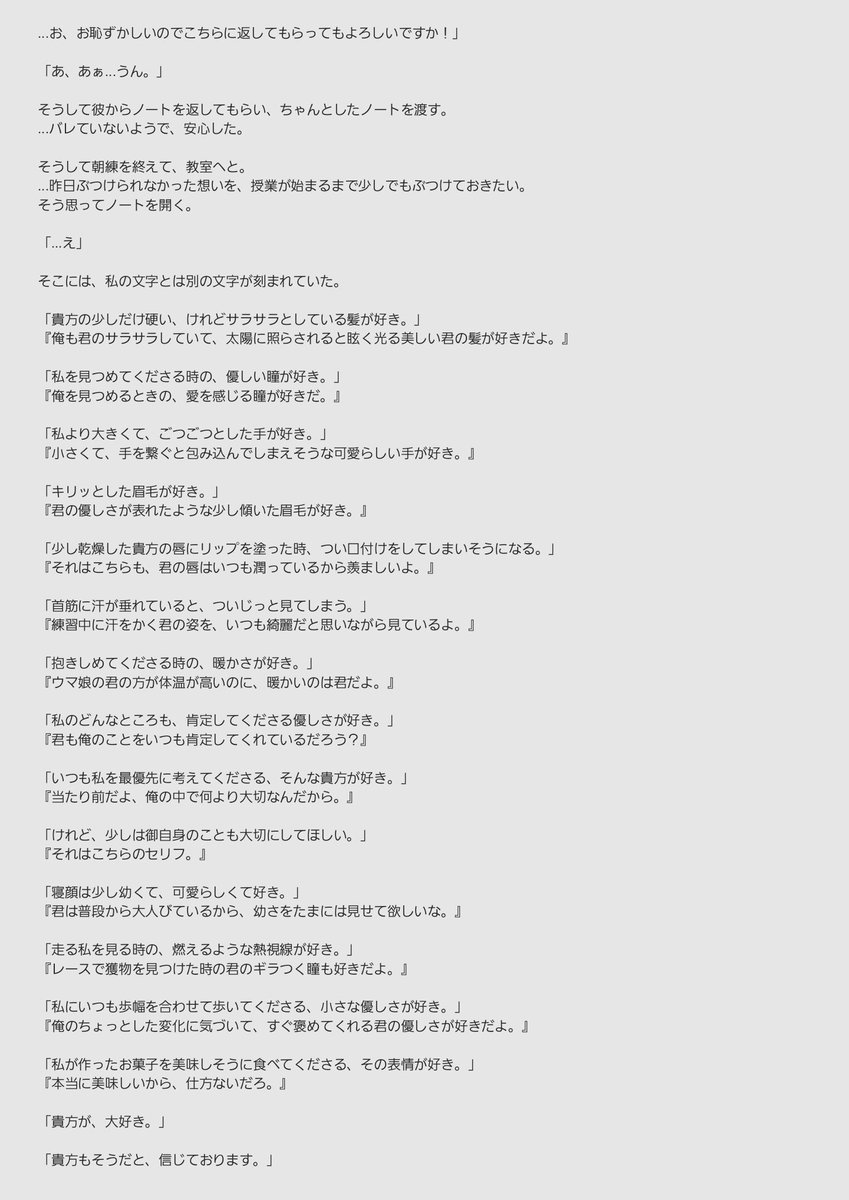 …お、お恥ずかしいのでこちらに返してもらってもよろしいですか！」

「あ、あぁ…うん。」

そうして彼からノートを返してもらい、ちゃんとしたノートを渡す。
…バレていないようで、安心した。

そうして朝練を終えて、教室へと。
…昨日ぶつけられなかった想いを、授業が始まるまで少しでもぶつけておきたい。
そう思ってノートを開く。

「…え」

そこには、私の文字とは別の文字が刻まれていた。

「貴方の少しだけ硬い、けれどサラサラとしている髪が好き。」
『俺も君のサラサラしていて、太陽に照らされると眩く光る美しい君の髪が好きだよ。』

「私を見つめてくださる時の、優しい瞳が好き。」
『俺を見つめるときの、愛を感じる瞳が好きだ。』

「私より大きくて、ごつごつとした手が好き。」
『小さくて、手を繋ぐと包み込んでしまえそうな可愛らしい手が好き。』

「キリッとした眉毛が好き。」
『君の優しさが表れたような少し傾いた眉毛が好き。』

「少し乾燥した貴方の唇にリップを塗った時、つい口付けをしてしまいそうになる。」
『それはこちらも、君の唇はいつも潤っているから羨ましいよ。』

「首筋に汗が垂れていると、ついじっと見てしまう。」
『練習中に汗をかく君の姿を、いつも綺麗だと思いながら見ているよ。』

「抱きしめてくださる時の、暖かさが好き。」
『ウマ娘の君の方が体温が高いのに、暖かいのは君だよ。』

「私のどんなところも、肯定してくださる優しさが好き。」
『君も俺のことをいつも肯定してくれているだろう？』

「いつも私を最優先に考えてくださる、そんな貴方が好き。」
『当たり前だよ、俺の中で何より大切なんだから。』

「けれど、少しは御自身のことも大切にしてほしい。」
『それはこちらのセリフ。』

「寝顔は少し幼くて、可愛らしくて好き。」
『君は普段から大人びているから、幼さをたまには見せて欲しいな。』

「走る私を見る時の、燃えるような熱視線が好き。」
『レースで獲物を見つけた時の君のギラつく瞳も好きだよ。』

「私にいつも歩幅を合わせて歩いてくださる、小さな優しさが好き。」
『俺のちょっとした変化に気づいて、すぐ褒めてくれる君の優しさが好きだよ。』

「私が作ったお菓子を美味しそうに食べてくださる、その表情が好き。」
『本当に美味しいから、仕方ないだろ。』

「貴方が、大好き。」

「貴方もそうだと、信じております。」